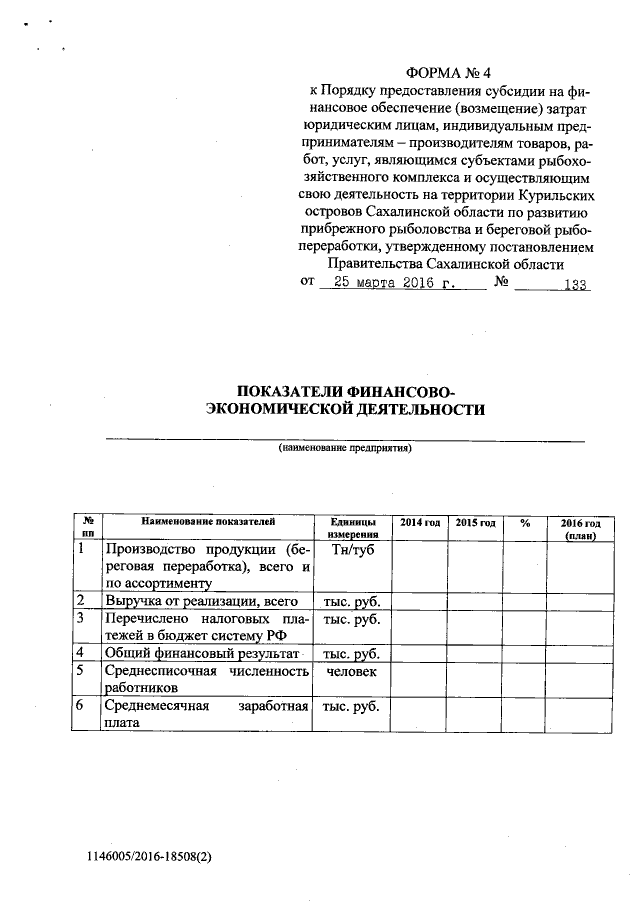 ФОРМА № 4
к Порядку предоставления субсидии на финансовое обеспечение (возмещение) затрат юридическим лицам, индивидуальным предпринимателям – производителям товаров, работ, услуг, являющимся субъектами рыбохозяйственного комплекса и осуществляющим свою деятельность на территории Курильских островов Сахалинской области по развитию прибрежного рыболовства и береговой рыбопереработки, утвержденному постановлением Правительства Сахалинской области
от 25 марта 2016 г. № 133

ПОКАЗАТЕЛИ ФИНАНСОВО-ЭКОНОМИЧЕСКОЙ ДЕЯТЕЛЬНОСТИ

(наименование предприятия)

| № пп | Наименование показателей | Единицы измерения | 2014 год | 2015 год | % | 2016 год (план) |
|---|---|---|---|---|---|---|
| 1 | Производство продукции (береговая переработка), всего и по ассортименту | Тн/туб | | | | |
| 2 | Выручка от реализации, всего | тыс. руб. | | | | |
| 3 | Перечислено налоговых платежей в бюджет систему РФ | тыс. руб. | | | | |
| 4 | Общий финансовый результат | тыс. руб. | | | | |
| 5 | Среднесписочная численность работников | человек | | | | |
| 6 | Среднемесячная заработная плата | тыс. руб. | | | | |

1146005/2016-18508(2)